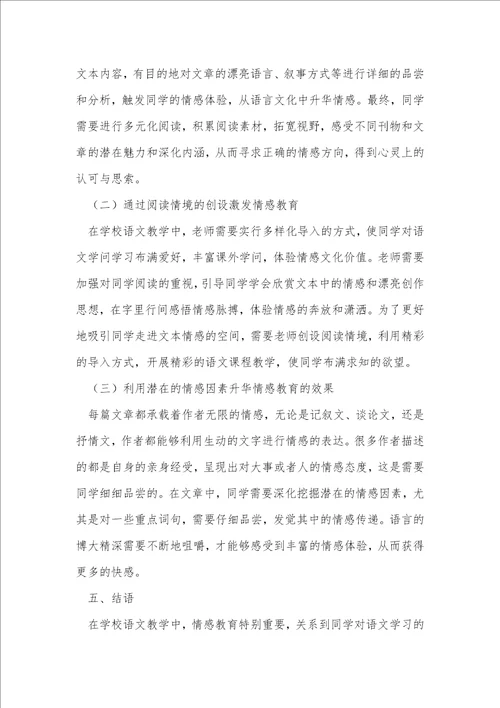 文本内容，有目的地对文章的漂亮语言、叙事方式等进行详细的品尝和分析，触发同学的情感体验，从语言文化中升华情感。最终，同学需要进行多元化阅读，积累阅读素材，拓宽视野，感受不同刊物和文章的潜在魅力和深化内涵，从而寻求正确的情感方向，得到心灵上的认可与思索。

（二）通过阅读情境的创设激发情感教育

在学校语文教学中，老师需要实行多样化导入的方式，使同学对语文学问学习布满爱好，丰富课外学问，体验情感文化价值。老师需要加强对同学阅读的重视，引导同学学会欣赏文本中的情感和漂亮创作思想，在字里行间感悟情感脉搏，体验情感的奔放和潇洒。为了更好地吸引同学走进文本情感的空间，需要老师创设阅读情境，利用精彩的导入方式，开展精彩的语文课程教学，使同学布满求知的欲望。

（三）利用潜在的情感因素升华情感教育的效果

每篇文章都承载着作者无限的情感，无论是记叙文、谈论文，还是抒情文，作者都能够利用生动的文字进行情感的表达。很多作者描述的都是自身的亲身经受，呈现出对大事或者人的情感态度，这是需要同学细细品尝的。在文章中，同学需要深化挖掘潜在的情感因素，尤其是对一些重点词句，需要仔细品尝，发觉其中的情感传递。语言的博大精深需要不断地咀嚼，才能够感受到丰富的情感体验，从而获得更多的快感。

五、结语

在学校语文教学中，情感教育特别重要，关系到同学对语文学习的